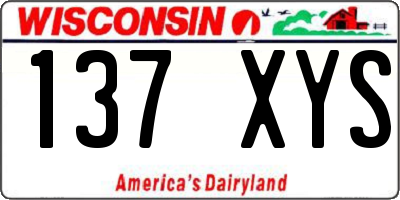 WISCONSIN

137 XYS

America's Dairyland